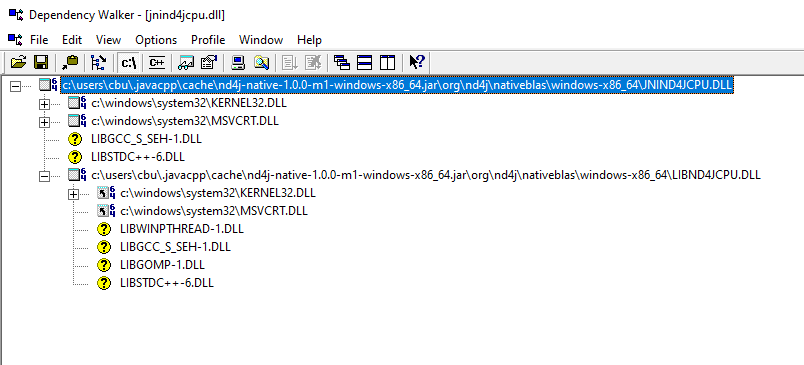 Dependency Walker - [jnind4jcpu.dll]

File Edit View Options Profile Window Help

c:\ C++

c:\users\cbu\.javacpp\cache\nd4j-native-1.0.0-m1-windows-x86_64.jar\org\nd4j\nativeblas\windows-x86_64\JNIND4JCPU.DLL
c:\windows\system32\KERNEL32.DLL
c:\windows\system32\MSVCRT.DLL
LIBGCC_S_SEH-1.DLL
LIBSTDC++-6.DLL
c:\users\cbu\.javacpp\cache\nd4j-native-1.0.0-m1-windows-x86_64.jar\org\nd4j\nativeblas\windows-x86_64\LIBND4JCPU.DLL
c:\windows\system32\KERNEL32.DLL
c:\windows\system32\MSVCRT.DLL
LIBWINPTHREAD-1.DLL
LIBGCC_S_SEH-1.DLL
LIBGOMP-1.DLL
LIBSTDC++-6.DLL